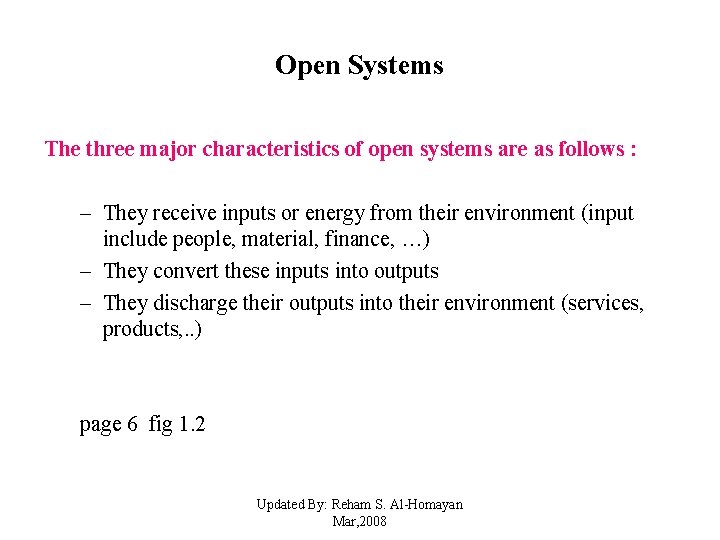 Open Systems

The three major characteristics of open systems are as follows :

– They receive inputs or energy from their environment (input include people, material, finance, …)
– They convert these inputs into outputs
– They discharge their outputs into their environment (services, products,..)

page 6 fig 1.2

Updated By: Reham S. Al-Homayan
Mar,2008